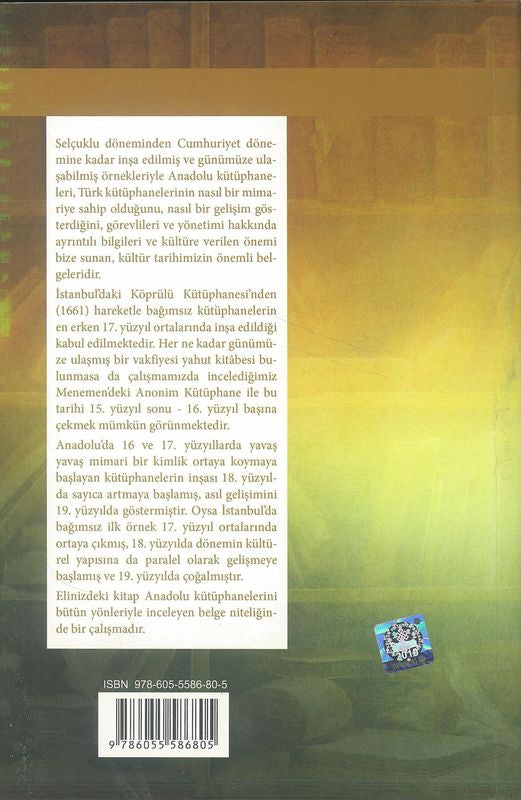 Selçuklu döneminden Cumhuriyet dönemine kadar inşa edilmiş ve günümüze ulaşabilmiş örnekleriyle Anadolu kütüphaneleri, Türk kütüphanelerinin nasıl bir mimariye sahip olduğunu, nasıl bir gelişim gösterdiğini, görevlileri ve yönetimi hakkında ayrıntılı bilgileri ve kültüre verilen önemi bize sunan, kültür tarihimizin önemli belgeleridir.

İstanbul'daki Köprülü Kütüphanesi'nden (1661) hareketle bağımsız kütüphanelerin en erken 17. yüzyıl ortalarında inşa edildiği kabul edilmektedir. Her ne kadar günümüze ulaşmış bir vakfiyesi yahut kitâbesi bulunmasa da çalışmamızda incelediğimiz Menemen'deki Anonim Kütüphane ile bu tarihi 15. yüzyıl sonu - 16. yüzyıl başına çekmek mümkün görünmektedir.

Anadolu'da 16 ve 17. yüzyıllarda yavaş yavaş mimari bir kimlik ortaya koymaya başlayan kütüphanelerin inşası 18. yüzyılda sayıca artmaya başlamış, asıl gelişimini 19. yüzyılda göstermiştir. Oysa İstanbul'da bağımsız ilk örnek 17. yüzyıl ortalarında ortaya çıkmış, 18. yüzyılda dönemin kültürel yapısına da paralel olarak gelişmeye başlamış ve 19. yüzyılda çoğalmıştır.

Elinizdeki kitap Anadolu kütüphanelerini bütün yönleriyle inceleyen belge niteliğinde bir çalışmadır.

2018

ISBN 978-605-5586-80-5

9 786055 586805